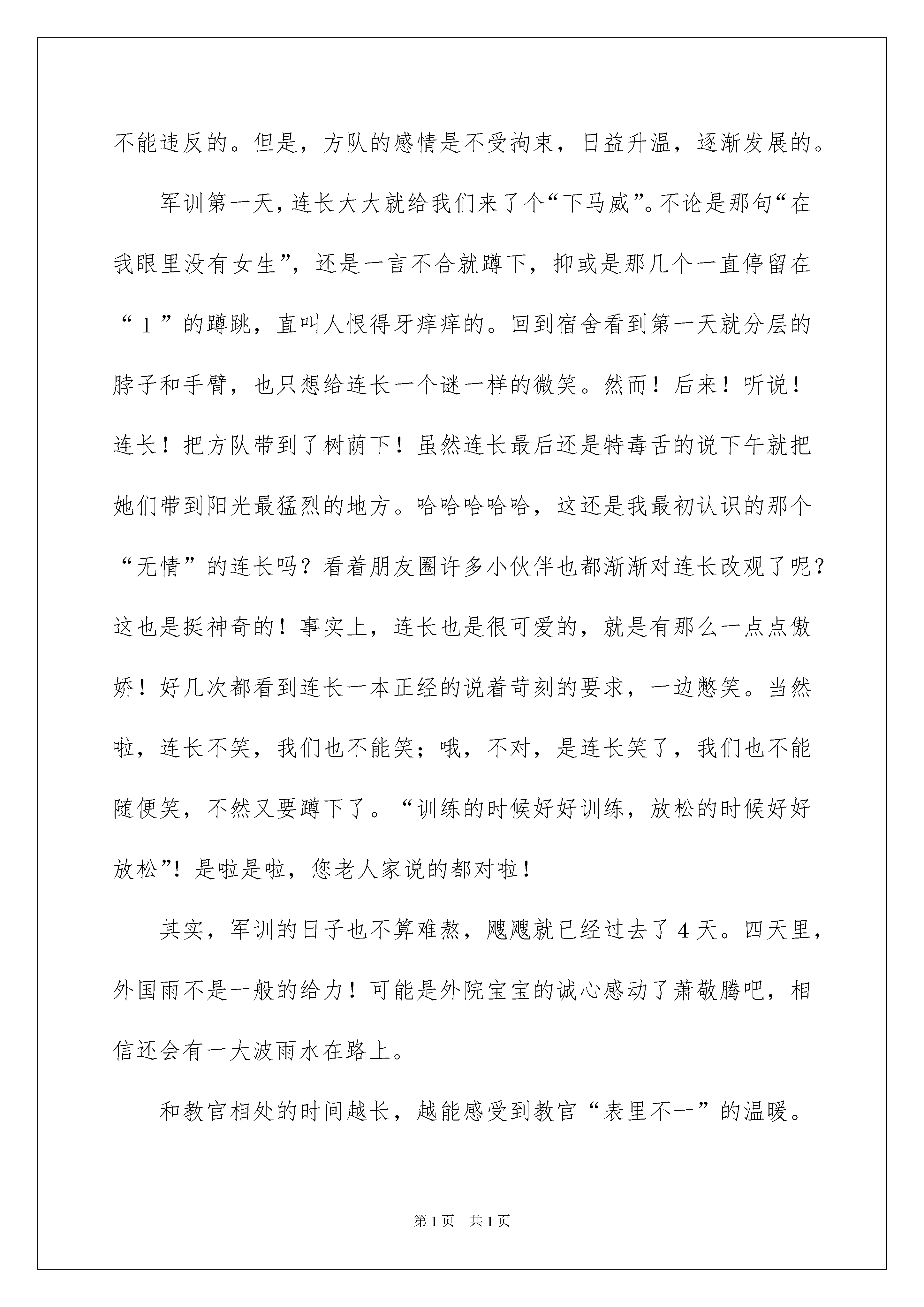 不能违反的。但是，方队的感情是不受拘束，日益升温，逐渐发展的。

军训第一天，连长大大就给我们来了个“下马威”。不论是那句“在我眼里没有女生”，还是一言不合就蹲下，抑或是那几个一直停留在“1”的蹲跳，直叫人恨得牙痒痒的。回到宿舍看到第一天就分层的脖子和手臂，也只想给连长一个谜一样的微笑。然而！后来！听说！连长！把方队带到了树荫下！虽然连长最后还是特毒舌的说下午就把她们带到阳光最猛烈的地方。哈哈哈哈哈，这还是我最初认识的那个“无情”的连长吗？看着朋友圈许多小伙伴也都渐渐对连长改观了呢？这也是挺神奇的！事实上，连长也是很可爱的，就是有那么一点点傲娇！好几次都看到连长一本正经的说着苛刻的要求，一边憋笑。当然啦，连长不笑，我们也不能笑；哦，不对，是连长笑了，我们也不能随便笑，不然又要蹲下了。“训练的时候好好训练，放松的时候好好放松”！是啦是啦，您老人家说的都对啦！

其实，军训的日子也不算难熬，飕飕就已经过去了4天。四天里，外国雨不是一般的给力！可能是外院宝宝的诚心感动了萧敬腾吧，相信还会有一大波雨水在路上。

和教官相处的时间越长，越能感受到教官“表里不一”的温暖。

第1页 共1页